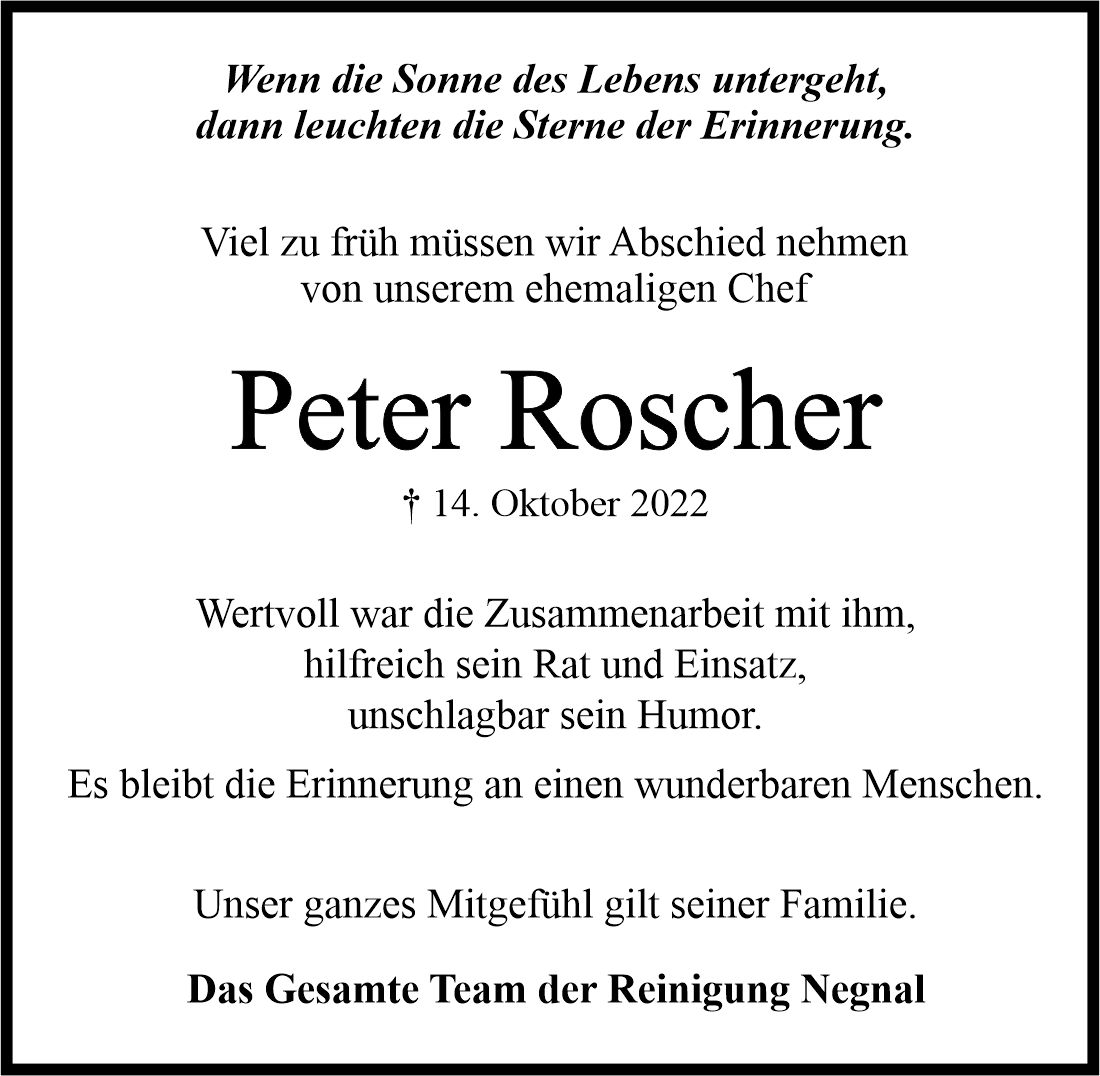 Wenn die Sonne des Lebens untergeht,
dann leuchten die Sterne der Erinnerung.

Viel zu früh müssen wir Abschied nehmen
von unserem ehemaligen Chef

Peter Roscher

† 14. Oktober 2022

Wertvoll war die Zusammenarbeit mit ihm,
hilfreich sein Rat und Einsatz,
unschlagbar sein Humor.

Es bleibt die Erinnerung an einen wunderbaren Menschen.

Unser ganzes Mitgefühl gilt seiner Familie.

Das Gesamte Team der Reinigung Negnal